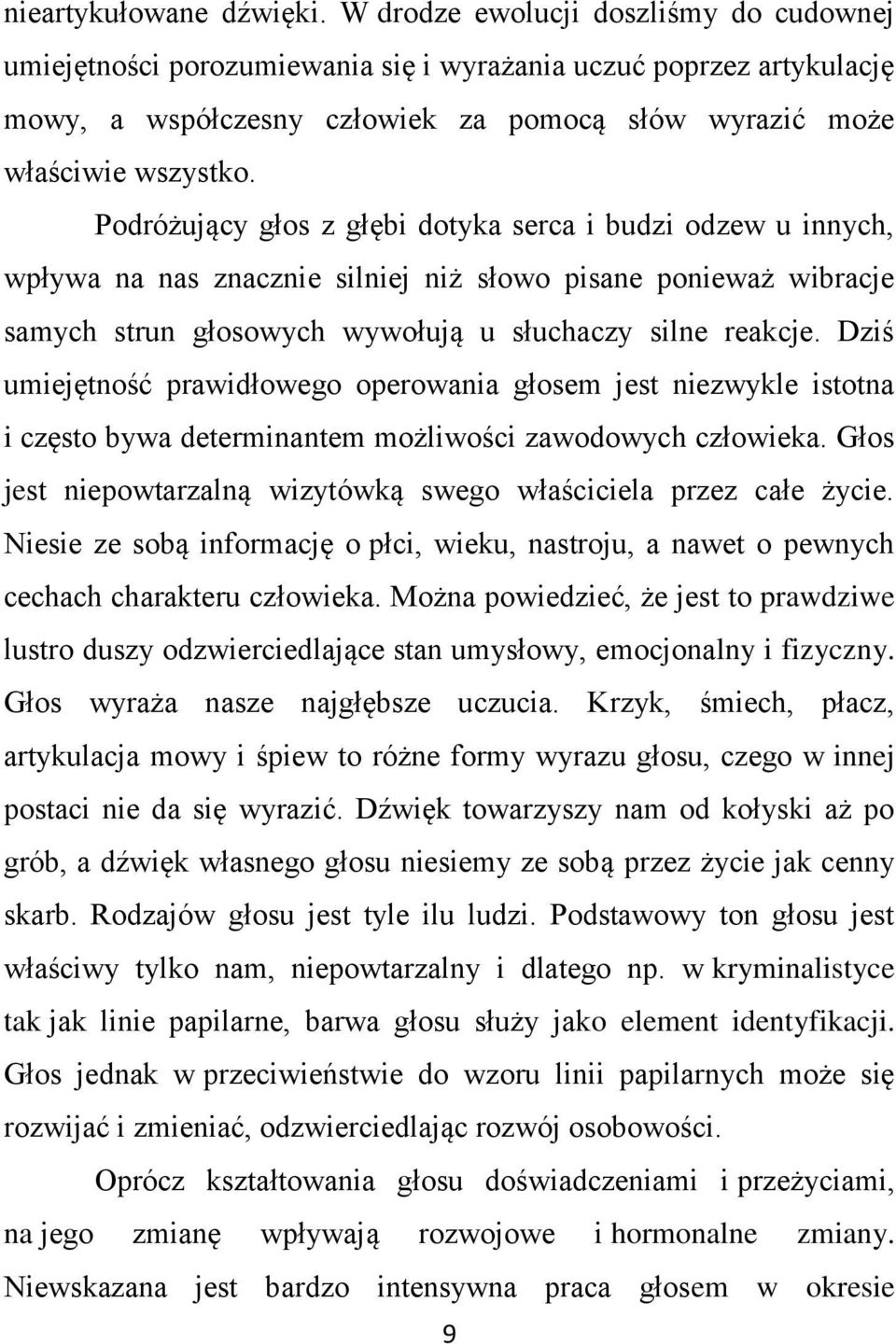 nieartykułowane dźwięki. W drodze ewolucji doszliśmy do cudownej umiejętności porozumiewania się i wyrażania uczuć poprzez artykulację mowy, a współczesny człowiek za pomocą słów wyrazić może właściwie wszystko.

Podróżujący głos z głębi dotyka serca i budzi odzew u innych, wpływa na nas znacznie silniej niż słowo pisane ponieważ wibracje samych strun głosowych wywołują u słuchaczy silne reakcje. Dziś umiejętność prawidłowego operowania głosem jest niezwykle istotna i często bywa determinantem możliwości zawodowych człowieka. Głos jest niepowtarzalną wizytówką swego właściciela przez całe życie. Niesie ze sobą informację o płci, wieku, nastroju, a nawet o pewnych cechach charakteru człowieka. Można powiedzieć, że jest to prawdziwe lustro duszy odzwierciedlające stan umysłowy, emocjonalny i fizyczny. Głos wyraża nasze najgłębsze uczucia. Krzyk, śmiech, płacz, artykulacja mowy i śpiew to różne formy wyrazu głosu, czego w innej postaci nie da się wyrazić. Dźwięk towarzyszy nam od kołyski aż po grób, a dźwięk własnego głosu niesiemy ze sobą przez życie jak cenny skarb. Rodzajów głosu jest tyle ilu ludzi. Podstawowy ton głosu jest właściwy tylko nam, niepowtarzalny i dlatego np. w kryminalistyce tak jak linie papilarne, barwa głosu służy jako element identyfikacji. Głos jednak w przeciwieństwie do wzoru linii papilarnych może się rozwijać i zmieniać, odzwierciedlając rozwój osobowości.

Oprócz kształtowania głosu doświadczeniami i przeżyciami, na jego zmianę wpływają rozwojowe i hormonalne zmiany. Niewskazana jest bardzo intensywna praca głosem w okresie

9